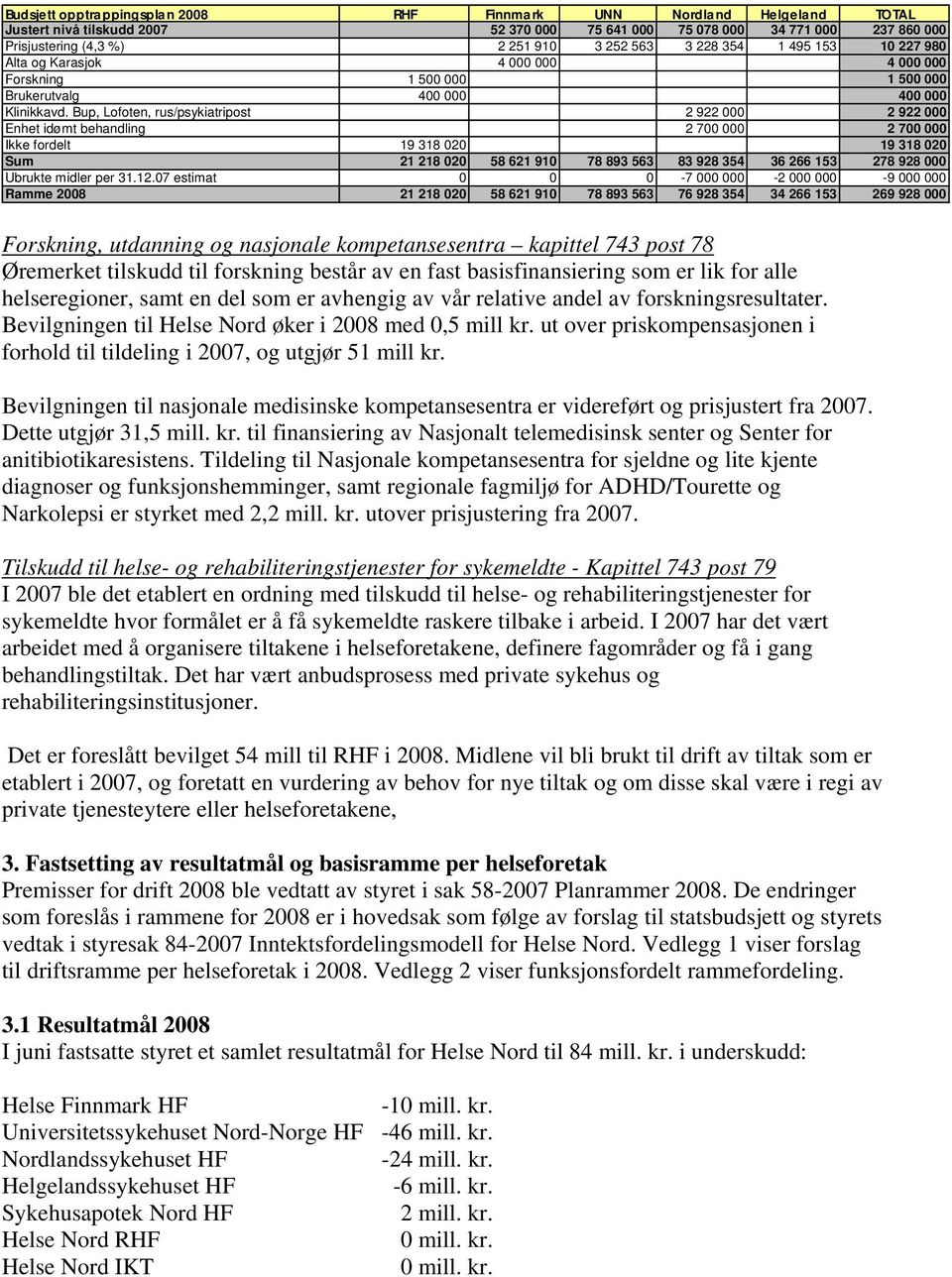 | Budsjett opptrappingsplan 2008 | RHF | Finnmark | UNN | Nordland | Helgeland | TOTAL |
|---|---|---|---|---|---|---|
| Justert nivå tilskudd 2007 | | 52 370 000 | 75 641 000 | 75 078 000 | 34 771 000 | 237 860 000 |
| Prisjustering (4,3 %) | | 2 251 910 | 3 252 563 | 3 228 354 | 1 495 153 | 10 227 980 |
| Alta og Karasjok | | 4 000 000 | | | | 4 000 000 |
| Forskning | 1 500 000 | | | | | 1 500 000 |
| Brukerutvalg | 400 000 | | | | | 400 000 |
| Klinikkavd. Bup, Lofoten, rus/psykiatripost | | | | 2 922 000 | | 2 922 000 |
| Enhet idømt behandling | | | | 2 700 000 | | 2 700 000 |
| Ikke fordelt | 19 318 020 | | | | | 19 318 020 |
| Sum | 21 218 020 | 58 621 910 | 78 893 563 | 83 928 354 | 36 266 153 | 278 928 000 |
| Ubrukte midler per 31.12.07 estimat | 0 | 0 | 0 | -7 000 000 | -2 000 000 | -9 000 000 |
| Ramme 2008 | 21 218 020 | 58 621 910 | 78 893 563 | 76 928 354 | 34 266 153 | 269 928 000 |

Forskning, utdanning og nasjonale kompetansesentra – kapittel 743 post 78
Øremerket tilskudd til forskning består av en fast basisfinansiering som er lik for alle helseregioner, samt en del som er avhengig av vår relative andel av forskningsresultater. Bevilgningen til Helse Nord øker i 2008 med 0,5 mill kr. ut over priskompensasjonen i forhold til tildeling i 2007, og utgjør 51 mill kr.

Bevilgningen til nasjonale medisinske kompetansesentra er videreført og prisjustert fra 2007. Dette utgjør 31,5 mill. kr. til finansiering av Nasjonalt telemedisinsk senter og Senter for anitibiotikaresistens. Tildeling til Nasjonale kompetansesentra for sjeldne og lite kjente diagnoser og funksjonshemminger, samt regionale fagmiljø for ADHD/Tourette og Narkolepsi er styrket med 2,2 mill. kr. utover prisjustering fra 2007.

Tilskudd til helse- og rehabiliteringstjenester for sykemeldte - Kapittel 743 post 79
I 2007 ble det etablert en ordning med tilskudd til helse- og rehabiliteringstjenester for sykemeldte hvor formålet er å få sykemeldte raskere tilbake i arbeid. I 2007 har det vært arbeidet med å organisere tiltakene i helseforetakene, definere fagområder og få i gang behandlingstiltak. Det har vært anbudsprosess med private sykehus og rehabiliteringsinstitusjoner.

Det er foreslått bevilget 54 mill til RHF i 2008. Midlene vil bli brukt til drift av tiltak som er etablert i 2007, og foretatt en vurdering av behov for nye tiltak og om disse skal være i regi av private tjenesteytere eller helseforetakene,

3. Fastsetting av resultatmål og basisramme per helseforetak
Premisser for drift 2008 ble vedtatt av styret i sak 58-2007 Planrammer 2008. De endringer som foreslås i rammene for 2008 er i hovedsak som følge av forslag til statsbudsjett og styrets vedtak i styresak 84-2007 Inntektsfordelingsmodell for Helse Nord. Vedlegg 1 viser forslag til driftsramme per helseforetak i 2008. Vedlegg 2 viser funksjonsfordelt rammefordeling.

3.1 Resultatmål 2008
I juni fastsatte styret et samlet resultatmål for Helse Nord til 84 mill. kr. i underskudd:

Helse Finnmark HF -10 mill. kr.
Universitetssykehuset Nord-Norge HF -46 mill. kr.
Nordlandssykehuset HF -24 mill. kr.
Helgelandssykehuset HF -6 mill. kr.
Sykehusapotek Nord HF 2 mill. kr.
Helse Nord RHF 0 mill. kr.
Helse Nord IKT 0 mill. kr.